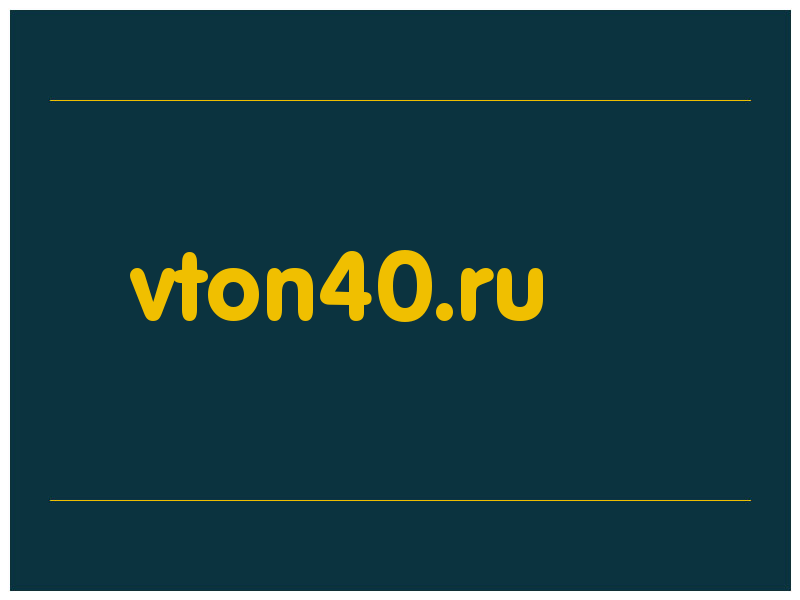 vton40.ru